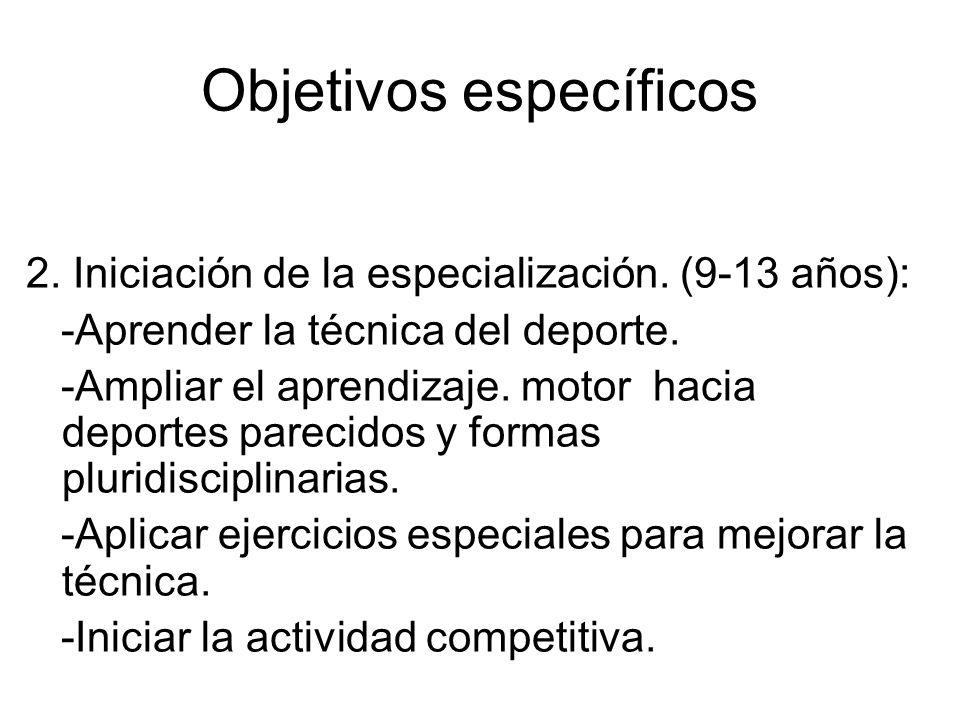 Objetivos específicos

2. Iniciación de la especialización. (9-13 años):

-Aprender la técnica del deporte.

-Ampliar el aprendizaje. motor hacia deportes parecidos y formas pluridisciplinarias.

-Aplicar ejercicios especiales para mejorar la técnica.

-Iniciar la actividad competitiva.